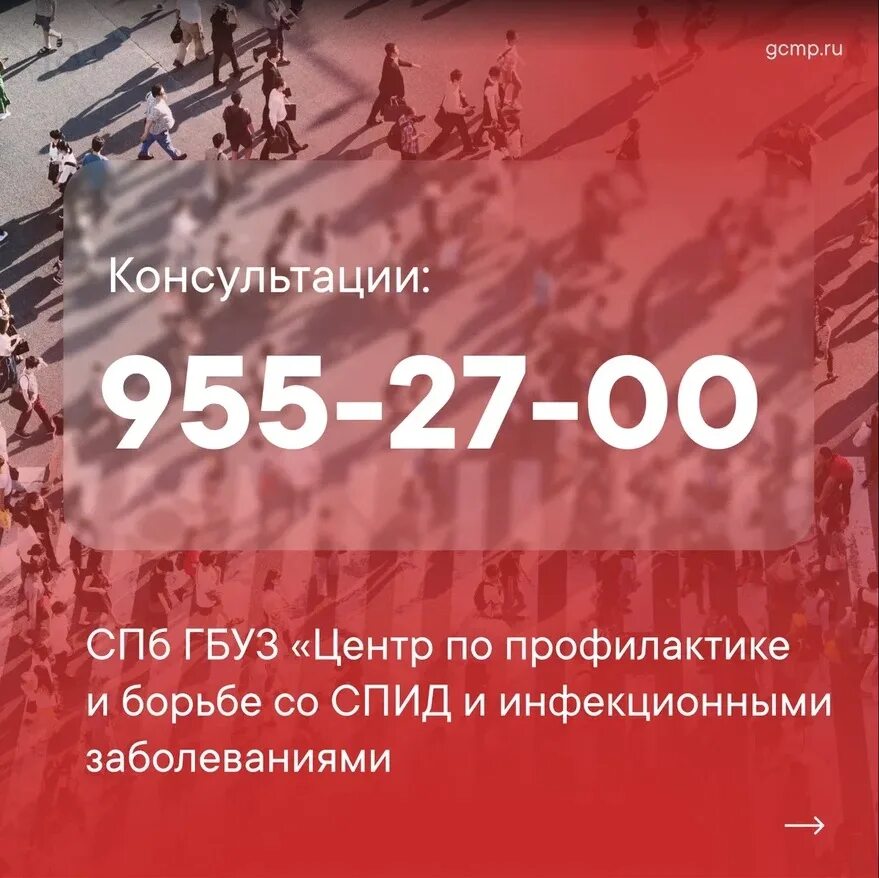 gcmp.ru

Консультации:

955-27-00

СПб ГБУЗ «Центр по профилактике и борьбе со СПИД и инфекционными заболеваниями

→